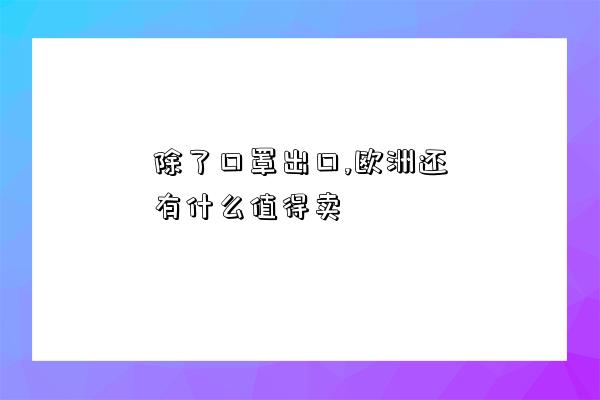 除了口罩出口,欧洲还有什么值得卖